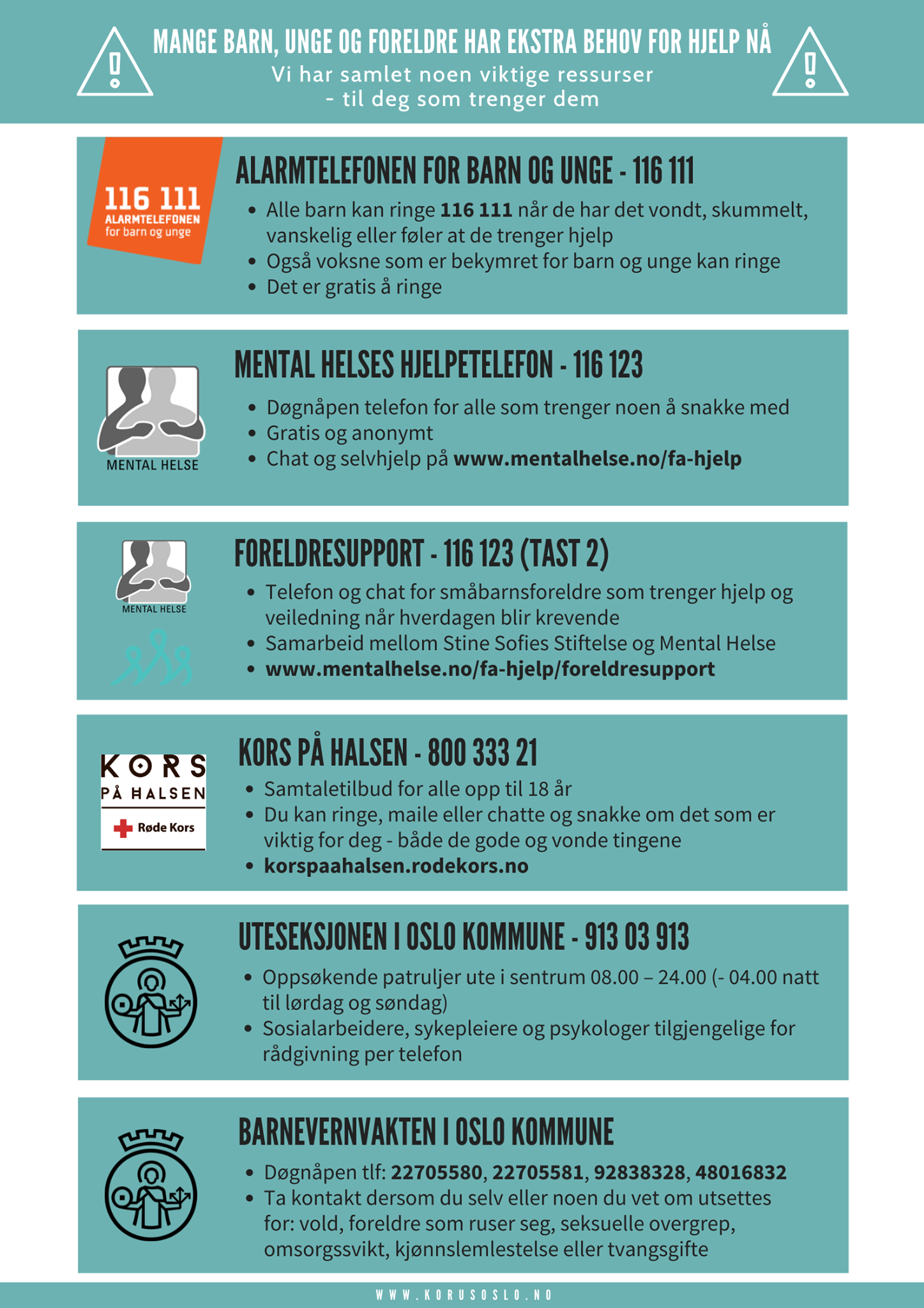 MANGE BARN, UNGE OG FORELDRE HAR EKSTRA BEHOV FOR HJELP NÅ
Vi har samlet noen viktige ressurser
- til deg som trenger dem

116 111
ALARMTELEFONEN
for barn og unge

ALARMTELEFONEN FOR BARN OG UNGE - 116 111

• Alle barn kan ringe 116 111 når de har det vondt, skummelt, vanskelig eller føler at de trenger hjelp
• Også voksne som er bekymret for barn og unge kan ringe
• Det er gratis å ringe

MENTAL HELSE

MENTAL HELSES HJELPETELEFON - 116 123

• Døgnåpen telefon for alle som trenger noen å snakke med
• Gratis og anonymt
• Chat og selvhjelp på www.mentalhelse.no/fa-hjelp

MENTAL HELSE

FORELDRESUPPORT - 116 123 (TAST 2)

• Telefon og chat for småbarnsforeldre som trenger hjelp og veiledning når hverdagen blir krevende
• Samarbeid mellom Stine Sofies Stiftelse og Mental Helse
• www.mentalhelse.no/fa-hjelp/foreldresupport

KORS
PÅ HALSEN
Røde Kors

KORS PÅ HALSEN - 800 333 21

• Samtaletilbud for alle opp til 18 år
• Du kan ringe, maile eller chatte og snakke om det som er viktig for deg - både de gode og vonde tingene
• korspaahalsen.rodekors.no

UTESEKSJONEN I OSLO KOMMUNE - 913 03 913

• Oppsøkende patruljer ute i sentrum 08.00 – 24.00 (- 04.00 natt til lørdag og søndag)
• Sosialarbeidere, sykepleiere og psykologer tilgjengelige for rådgivning per telefon

BARNEVERNVAKTEN I OSLO KOMMUNE

• Døgnåpen tlf: 22705580, 22705581, 92838328, 48016832
• Ta kontakt dersom du selv eller noen du vet om utsettes for: vold, foreldre som ruser seg, seksuelle overgrep, omsorgssvikt, kjønnslemlestelse eller tvangsgifte

WWW.KORUSOSLO.NO